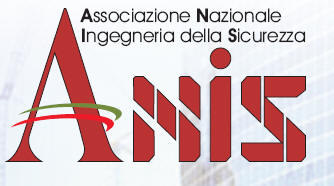 Associazione Nazionale
Ingegneria della Sicurezza

ANIS